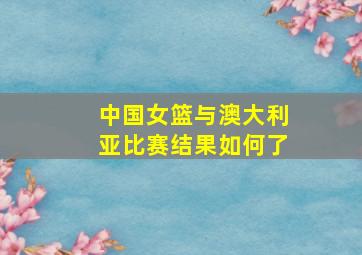 中国女篮与澳大利亚比赛结果如何了